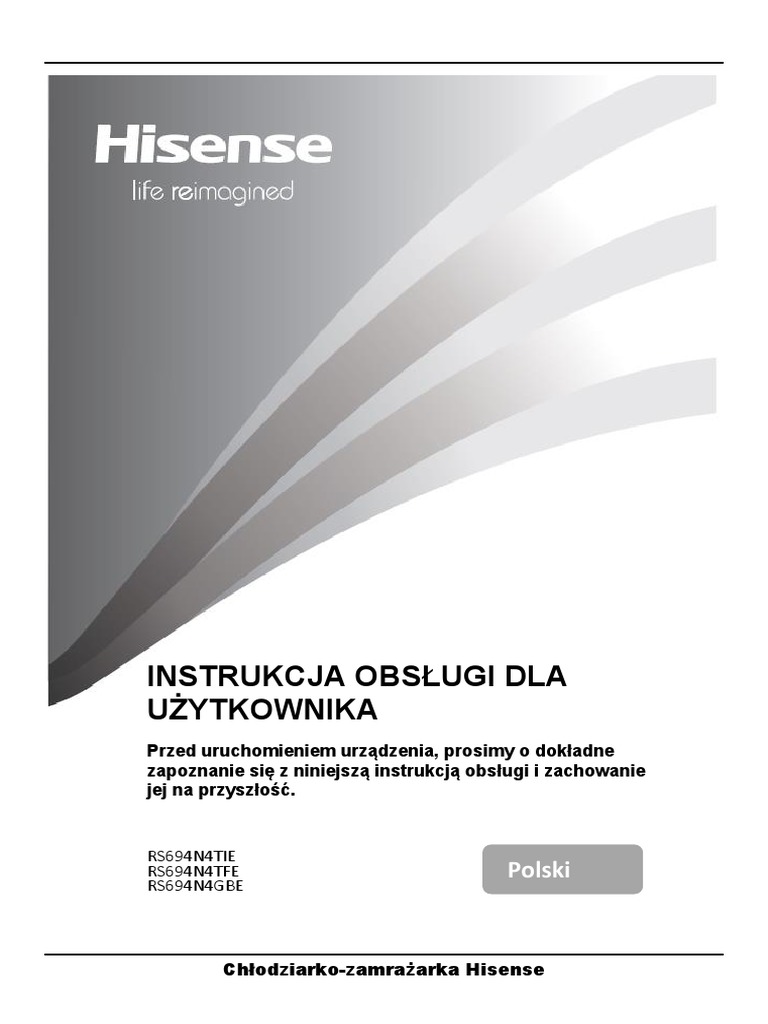 Hisense
life reimagined

INSTRUKCJA OBSŁUGI DLA UŻYTKOWNIKA

Przed uruchomieniem urządzenia, prosimy o dokładne zapoznanie się z niniejszą instrukcją obsługi i zachowanie jej na przyszłość.

RS694N4TIE
RS694N4TFE
RS694N4GBE

Polski

Chłodziarko-zamrażarka Hisense